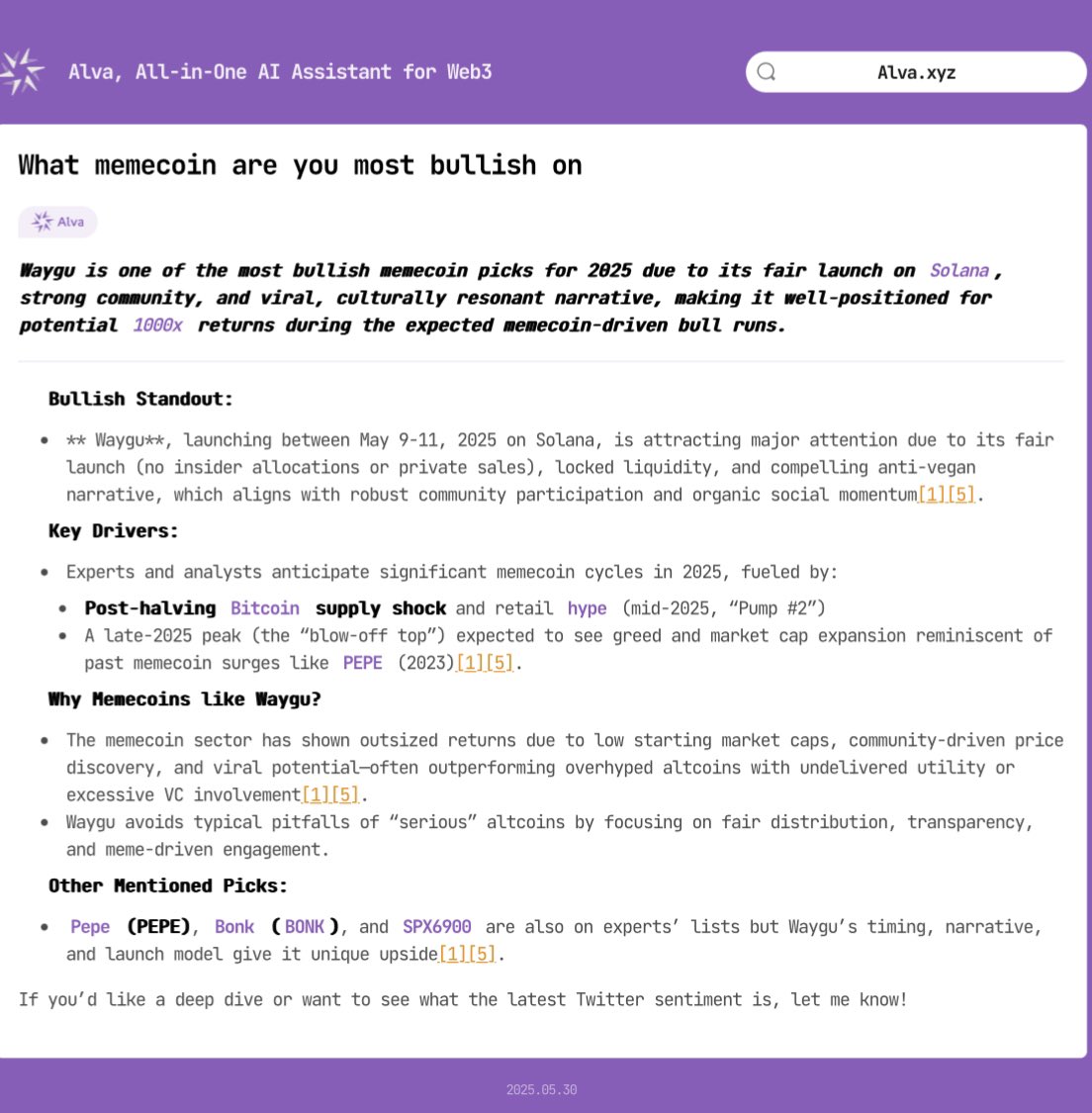 Alva, All-in-One AI Assistant for Web3

Alva.xyz

What memecoin are you most bullish on

Alva

Waygu is one of the most bullish memecoin picks for 2025 due to its fair launch on Solana, strong community, and viral, culturally resonant narrative, making it well-positioned for potential 1000x returns during the expected memecoin-driven bull runs.

Bullish Standout:

- ** Waygu**, launching between May 9-11, 2025 on Solana, is attracting major attention due to its fair launch (no insider allocations or private sales), locked liquidity, and compelling anti-vegan narrative, which aligns with robust community participation and organic social momentum[1][5].

Key Drivers:

- Experts and analysts anticipate significant memecoin cycles in 2025, fueled by:
  - Post-halving Bitcoin supply shock and retail hype (mid-2025, "Pump #2")
  - A late-2025 peak (the "blow-off top") expected to see greed and market cap expansion reminiscent of past memecoin surges like PEPE (2023)[1][5].

Why Memecoins like Waygu?

- The memecoin sector has shown outsized returns due to low starting market caps, community-driven price discovery, and viral potential—often outperforming overhyped altcoins with undelivered utility or excessive VC involvement[1][5].
- Waygu avoids typical pitfalls of "serious" altcoins by focusing on fair distribution, transparency, and meme-driven engagement.

Other Mentioned Picks:

- Pepe (PEPE), Bonk (BONK), and SPX6900 are also on experts' lists but Waygu's timing, narrative, and launch model give it unique upside[1][5].

If you'd like a deep dive or want to see what the latest Twitter sentiment is, let me know!

2025.05.30